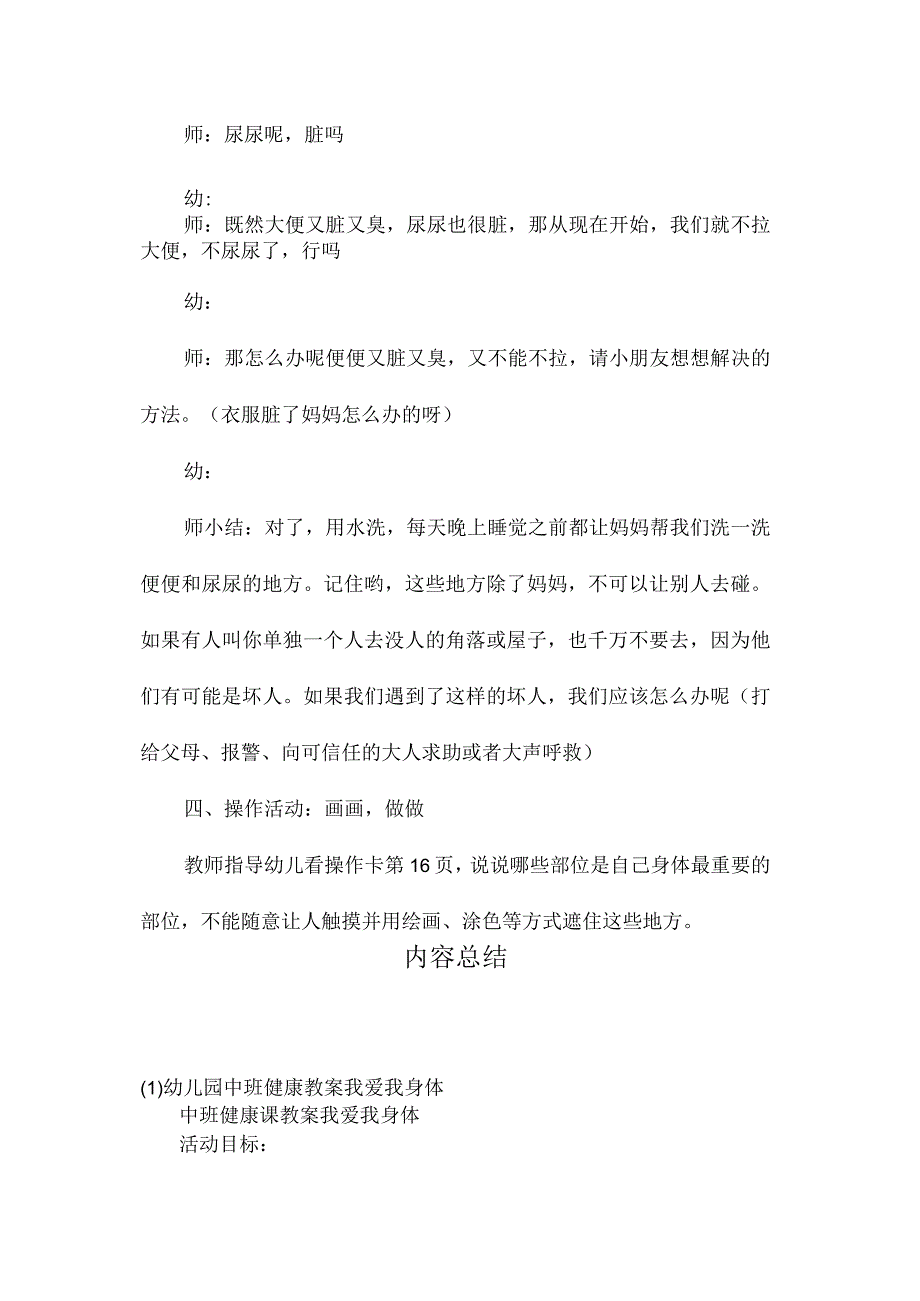 师：尿尿呢，脏吗

幼:

师：既然大便又脏又臭，尿尿也很脏，那从现在开始，我们就不拉大便，不尿尿了，行吗

幼：

师：那怎么办呢便便又脏又臭，又不能不拉，请小朋友想想解决的方法。（衣服脏了妈妈怎么办的呀）

幼：

师小结：对了，用水洗，每天晚上睡觉之前都让妈妈帮我们洗一洗便便和尿尿的地方。记住哟，这些地方除了妈妈，不可以让别人去碰。如果有人叫你单独一个人去没人的角落或屋子，也千万不要去，因为他们有可能是坏人。如果我们遇到了这样的坏人，我们应该怎么办呢（打给父母、报警、向可信任的大人求助或者大声呼救）

四、操作活动：画画，做做

教师指导幼儿看操作卡第16页，说说哪些部位是自己身体最重要的部位，不能随意让人触摸并用绘画、涂色等方式遮住这些地方。

内容总结

(1)幼儿园中班健康教案我爱我身体
中班健康课教案我爱我身体
活动目标：